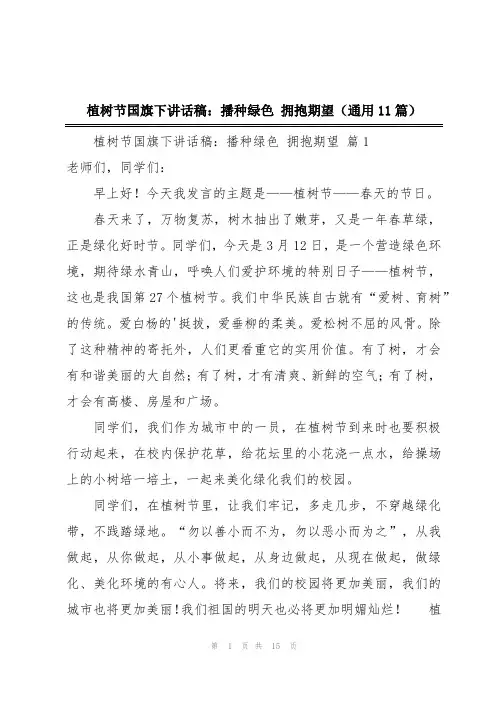 植树节国旗下讲话稿：播种绿色 拥抱期望（通用11篇）

植树节国旗下讲话稿：播种绿色 拥抱期望 篇1

老师们，同学们：

早上好！今天我发言的主题是——植树节——春天的节日。

春天来了，万物复苏，树木抽出了嫩芽，又是一年春草绿，正是绿化好时节。同学们，今天是3月12日，是一个营造绿色环境，期待绿水青山，呼唤人们爱护环境的特别日子——植树节，这也是我国第27个植树节。我们中华民族自古就有“爱树、育树”的传统。爱白杨的'挺拔，爱垂柳的柔美。爱松树不屈的风骨。除了这种精神的寄托外，人们更看重它的实用价值。有了树，才会有和谐美丽的大自然；有了树，才有清爽、新鲜的空气；有了树，才会有高楼、房屋和广场。

同学们，我们作为城市中的一员，在植树节到来时也要积极行动起来，在校内保护花草，给花坛里的小花浇一点水，给操场上的小树培一培土，一起来美化绿化我们的校园。

同学们，在植树节里，让我们牢记，多走几步，不穿越绿化带，不践踏绿地。“勿以善小而不为，勿以恶小而为之”，从我做起，从你做起，从小事做起，从身边做起，从现在做起，做绿化、美化环境的有心人。将来，我们的校园将更加美丽，我们的城市也将更加美丽！我们祖国的明天也必将更加明媚灿烂！ 植

第 1 页 共 15 页